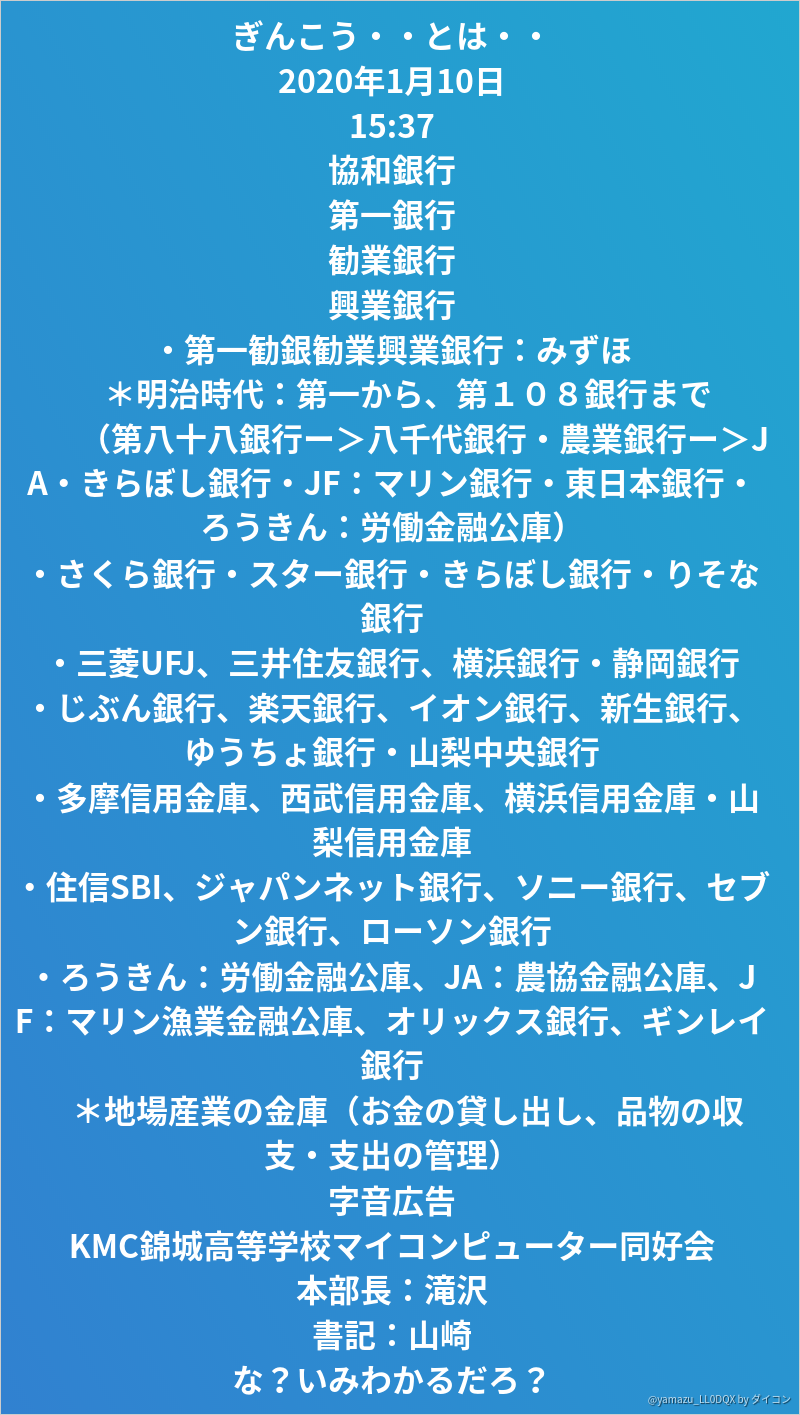 ぎんこう・・とは・・
2020年1月10日
15:37
協和銀行
第一銀行
勧業銀行
興業銀行
・第一勧銀勧業興業銀行：みずほ
＊明治時代：第一から、第１０８銀行まで
（第八十八銀行ー＞八千代銀行・農業銀行ー＞JA・きらぼし銀行・JF：マリン銀行・東日本銀行・ろうきん：労働金融公庫）
・さくら銀行・スター銀行・きらぼし銀行・りそな銀行
・三菱UFJ、三井住友銀行、横浜銀行・静岡銀行
・じぶん銀行、楽天銀行、イオン銀行、新生銀行、ゆうちょ銀行・山梨中央銀行
・多摩信用金庫、西武信用金庫、横浜信用金庫・山梨信用金庫
・住信SBI、ジャパンネット銀行、ソニー銀行、セブン銀行、ローソン銀行
・ろうきん：労働金融公庫、JA：農協金融公庫、JF：マリン漁業金融公庫、オリックス銀行、ギンレイ銀行
＊地場産業の金庫（お金の貸し出し、品物の収支・支出の管理）
字音広告
KMC錦城高等学校マイコンピューター同好会
本部長：滝沢
書記：山崎
な？いみわかるだろ？
@yamazu_LL0DQX by ダイコン